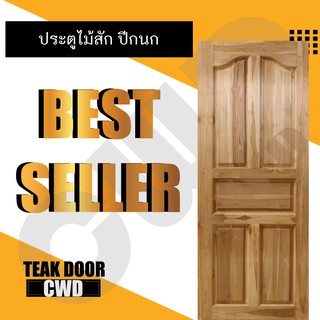 ประตูไม้สัก ปีกนก

BEST SELLER

TEAK DOOR
CWD